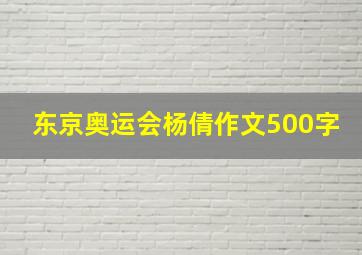 东京奥运会杨倩作文500字